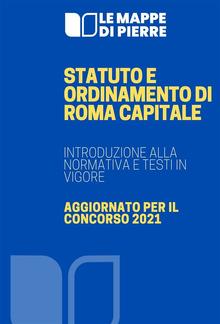 LE MAPPE DI PIERRE

STATUTO E ORDINAMENTO DI ROMA CAPITALE

INTRODUZIONE ALLA NORMATIVA E TESTI IN VIGORE

AGGIORNATO PER IL CONCORSO 2021